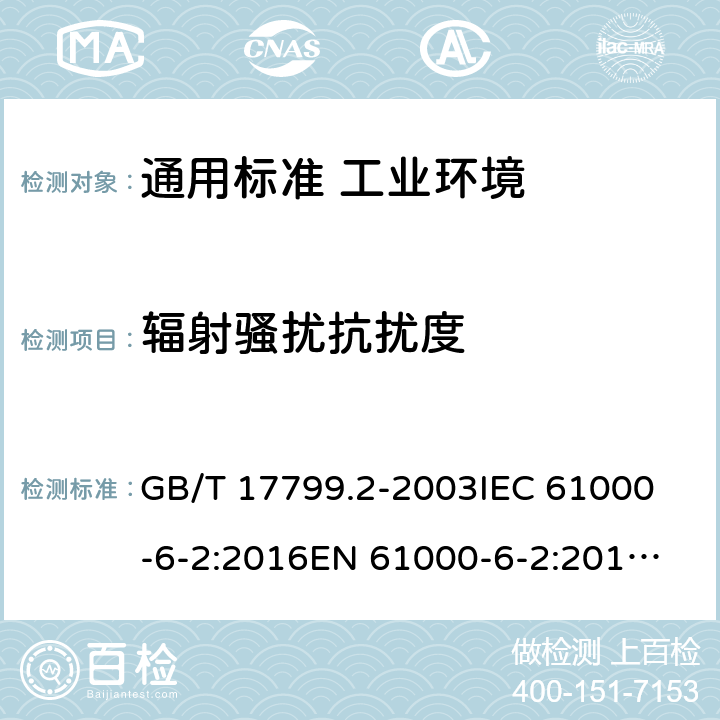 MA CNAS AC ilac-MRA

检测对象： 通用标准 工业环境

检测项目： 辐射骚扰抗扰度

检测标准： GB/T 17799.2-2003IEC 61000-6-2:2016EN 61000-6-2:201…

百检 Baijiantest.com

做检测 上百检
400-151-7153